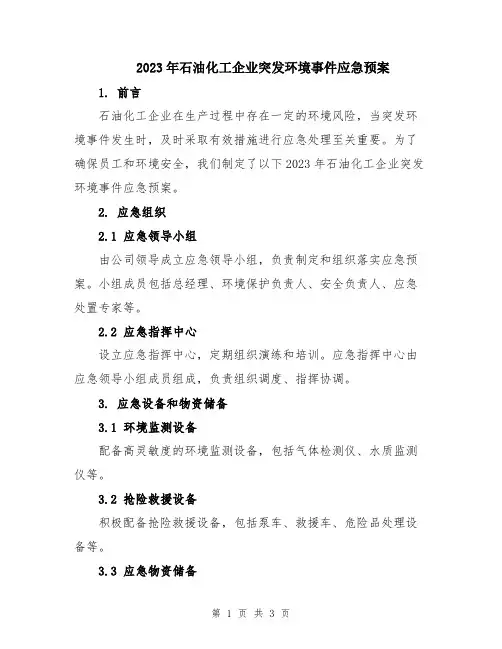 2023年石油化工企业突发环境事件应急预案

1. 前言

石油化工企业在生产过程中存在一定的环境风险，当突发环境事件发生时，及时采取有效措施进行应急处理至关重要。为了确保员工和环境安全，我们制定了以下2023年石油化工企业突发环境事件应急预案。

2. 应急组织

2.1 应急领导小组

由公司领导成立应急领导小组，负责制定和组织落实应急预案。小组成员包括总经理、环境保护负责人、安全负责人、应急处置专家等。

2.2 应急指挥中心

设立应急指挥中心，定期组织演练和培训。应急指挥中心由应急领导小组成员组成，负责组织调度、指挥协调。

3. 应急设备和物资储备

3.1 环境监测设备

配备高灵敏度的环境监测设备，包括气体检测仪、水质监测仪等。

3.2 抢险救援设备

积极配备抢险救援设备，包括泵车、救援车、危险品处理设备等。

3.3 应急物资储备

第 1 页 共 3 页